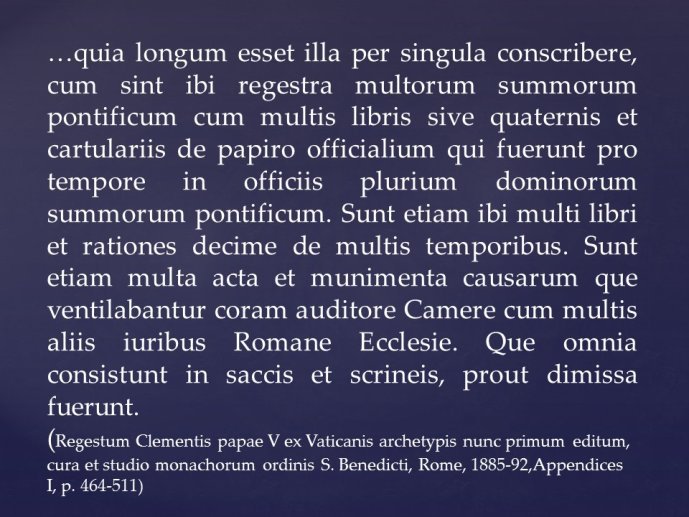 …quia longum esset illa per singula conscribere, cum sint ibi regestra multorum summorum pontificum cum multis libris sive quaternis et cartulariis de papiro officialium qui fuerunt pro tempore in officiis plurium dominorum summorum pontificum. Sunt etiam ibi multi libri et rationes decime de multis temporibus. Sunt etiam multa acta et munimenta causarum que ventilabantur coram auditore Camere cum multis aliis iuribus Romane Ecclesie. Que omnia consistunt in saccis et scrineis, prout dimissa fuerunt.

(Regestum Clementis papae V ex Vaticanis archetypis nunc primum editum, cura et studio monachorum ordinis S. Benedicti, Rome, 1885-92,Appendices I, p. 464-511)